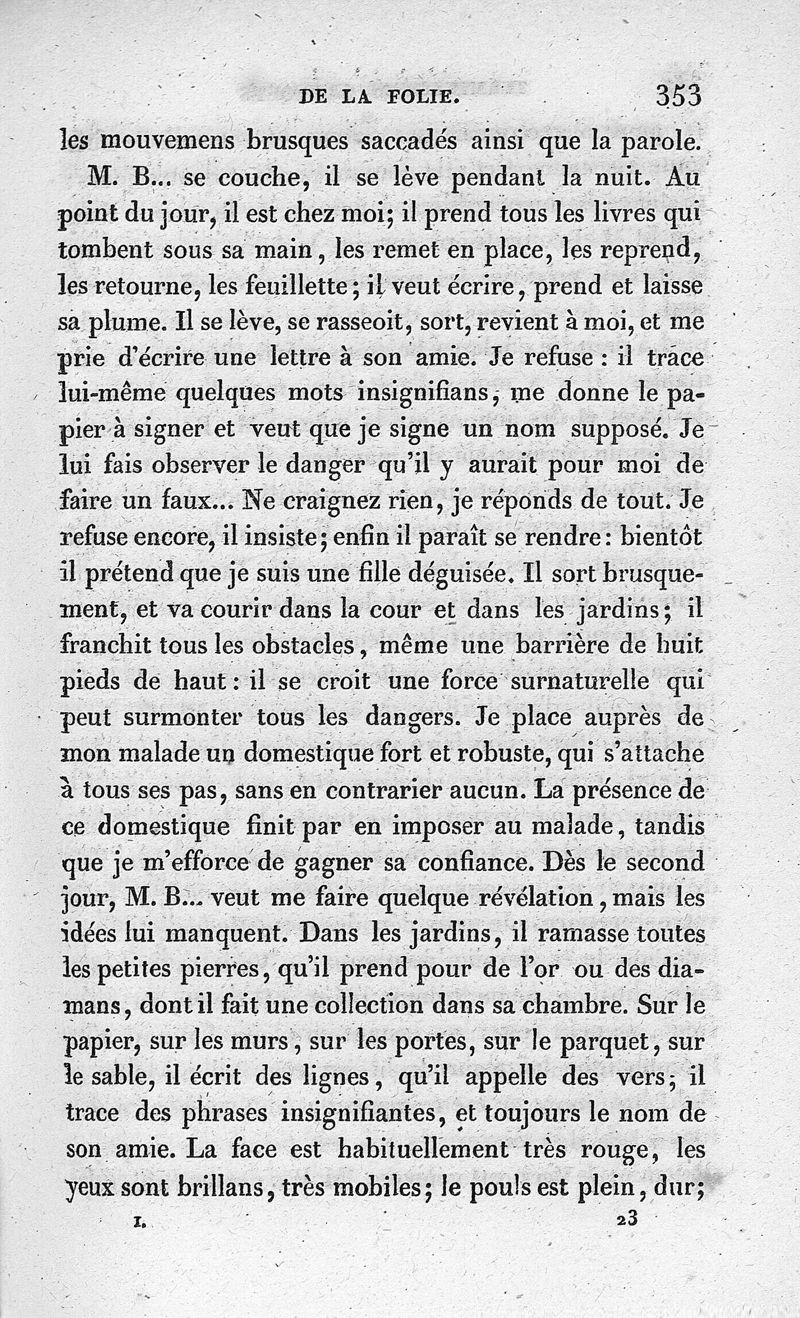 DE LA FOLIE. 353

les mouvemens brusques saccadés ainsi que la parole.

M. B... se couche, il se lève pendant la nuit. Au point du jour, il est chez moi; il prend tous les livres qui tombent sous sa main, les remet en place, les reprend, les retourne, les feuillette; il veut écrire, prend et laisse sa plume. Il se lève, se rasseoit, sort, revient à moi, et me prie d'écrire une lettre à son amie. Je refuse : il trace lui-même quelques mots insignifians, me donne le papier à signer et veut que je signe un nom supposé. Je lui fais observer le danger qu'il y aurait pour moi de faire un faux... Ne craignez rien, je réponds de tout. Je refuse encore, il insiste; enfin il paraît se rendre: bientôt il prétend que je suis une fille déguisée. Il sort brusquement, et va courir dans la cour et dans les jardins; il franchit tous les obstacles, même une barrière de huit pieds de haut: il se croit une force surnaturelle qui peut surmonter tous les dangers. Je place auprès de mon malade un domestique fort et robuste, qui s'attache à tous ses pas, sans en contrarier aucun. La présence de ce domestique finit par en imposer au malade, tandis que je m'efforce de gagner sa confiance. Dès le second jour, M. B... veut me faire quelque révélation, mais les idées lui manquent. Dans les jardins, il ramasse toutes les petites pierres, qu'il prend pour de l'or ou des diamans, dont il fait une collection dans sa chambre. Sur le papier, sur les murs, sur les portes, sur le parquet, sur le sable, il écrit des lignes, qu'il appelle des vers; il trace des phrases insignifiantes, et toujours le nom de son amie. La face est habituellement très rouge, les yeux sont brillans, très mobiles; le pouls est plein, dur;

I. 23